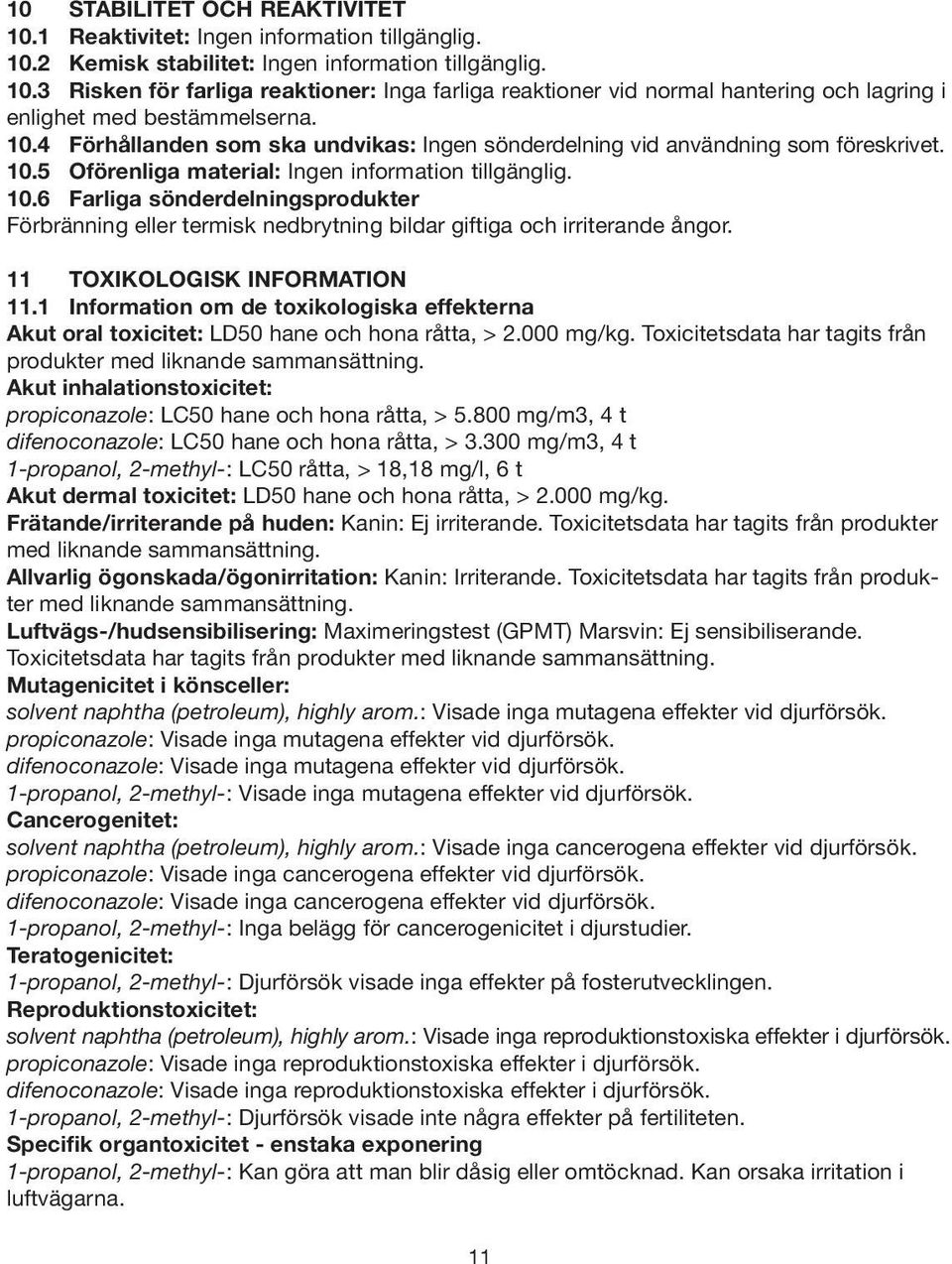 10 STABILITET OCH REAKTIVITET
10.1 Reaktivitet: Ingen information tillgänglig.
10.2 Kemisk stabilitet: Ingen information tillgänglig.
10.3 Risken för farliga reaktioner: Inga farliga reaktioner vid normal hantering och lagring i enlighet med bestämmelserna.
10.4 Förhållanden som ska undvikas: Ingen sönderdelning vid användning som föreskrivet.
10.5 Oförenliga material: Ingen information tillgänglig.
10.6 Farliga sönderdelningsprodukter
Förbränning eller termisk nedbrytning bildar giftiga och irriterande ångor.

11 TOXIKOLOGISK INFORMATION
11.1 Information om de toxikologiska effekterna
Akut oral toxicitet: LD50 hane och hona råtta, > 2.000 mg/kg. Toxicitetsdata har tagits från produkter med liknande sammansättning.
Akut inhalationstoxicitet:
propiconazole: LC50 hane och hona råtta, > 5.800 mg/m3, 4 t
difenoconazole: LC50 hane och hona råtta, > 3.300 mg/m3, 4 t
1-propanol, 2-methyl-: LC50 råtta, > 18,18 mg/l, 6 t
Akut dermal toxicitet: LD50 hane och hona råtta, > 2.000 mg/kg.
Frätande/irriterande på huden: Kanin: Ej irriterande. Toxicitetsdata har tagits från produkter med liknande sammansättning.
Allvarlig ögonskada/ögonirritation: Kanin: Irriterande. Toxicitetsdata har tagits från produkter med liknande sammansättning.
Luftvägs-/hudsensibilisering: Maximeringstest (GPMT) Marsvin: Ej sensibiliserande. Toxicitetsdata har tagits från produkter med liknande sammansättning.
Mutagenicitet i könsceller:
solvent naphtha (petroleum), highly arom.: Visade inga mutagena effekter vid djurförsök.
propiconazole: Visade inga mutagena effekter vid djurförsök.
difenoconazole: Visade inga mutagena effekter vid djurförsök.
1-propanol, 2-methyl-: Visade inga mutagena effekter vid djurförsök.
Cancerogenitet:
solvent naphtha (petroleum), highly arom.: Visade inga cancerogena effekter vid djurförsök.
propiconazole: Visade inga cancerogena effekter vid djurförsök.
difenoconazole: Visade inga cancerogena effekter vid djurförsök.
1-propanol, 2-methyl-: Inga belägg för cancerogenicitet i djurstudier.
Teratogenicitet:
1-propanol, 2-methyl-: Djurförsök visade inga effekter på fosterutvecklingen.
Reproduktionstoxicitet:
solvent naphtha (petroleum), highly arom.: Visade inga reproduktionstoxiska effekter i djurförsök.
propiconazole: Visade inga reproduktionstoxiska effekter i djurförsök.
difenoconazole: Visade inga reproduktionstoxiska effekter i djurförsök.
1-propanol, 2-methyl-: Djurförsök visade inte några effekter på fertiliteten.
Specifik organtoxicitet - enstaka exponering
1-propanol, 2-methyl-: Kan göra att man blir dåsig eller omtöcknad. Kan orsaka irritation i luftvägarna.

11